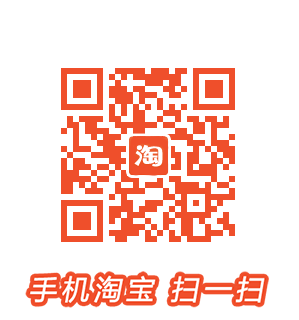 淘

手机淘宝 扫一扫